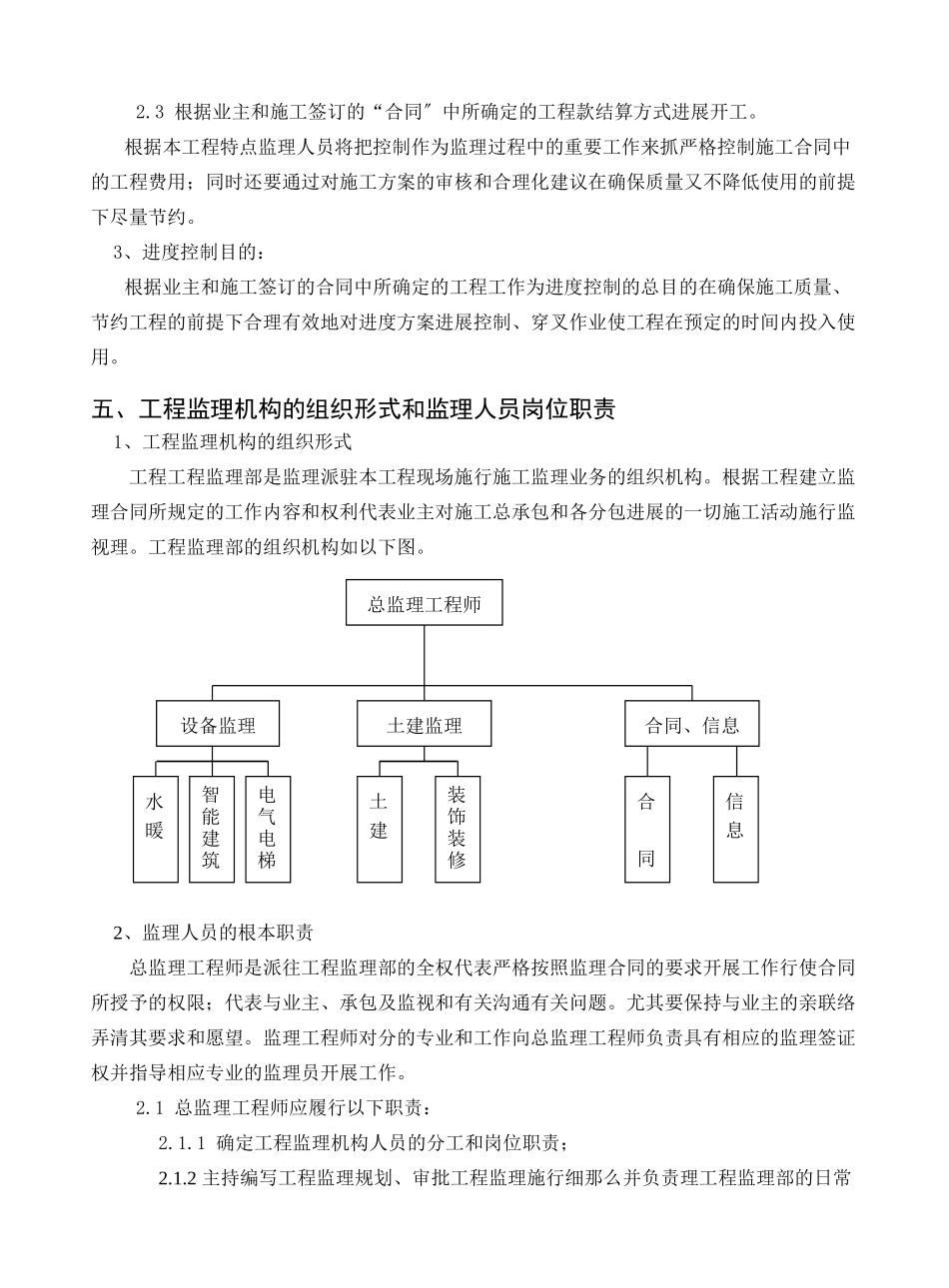 2.3 根据业主和施工签订的“合同〞中所确定的工程款结算方式进展开工。

根据本工程特点监理人员将把控制作为监理过程中的重要工作来抓严格控制施工合同中的工程费用；同时还要通过对施工方案的审核和合理化建议在确保质量又不降低使用的前提下尽量节约。

3、进度控制目的：

根据业主和施工签订的合同中所确定的工程工作为进度控制的总目的在确保施工质量、节约工程的前提下合理有效地对进度方案进展控制、穿叉作业使工程在预定的时间内投入使用。

五、工程监理机构的组织形式和监理人员岗位职责

1、工程监理机构的组织形式

工程工程监理部是监理派驻本工程现场施行施工监理业务的组织机构。根据工程建立监理合同所规定的工作内容和权利代表业主对施工总承包和各分包进展的一切施工活动施行监视理。工程监理部的组织机构如以下图。

总监理工程师

设备监理

土建监理

合同、信息

水暖

智能建筑

电气电梯

土建

装饰装修

合同

信息

2、监理人员的根本职责

总监理工程师是派往工程监理部的全权代表严格按照监理合同的要求开展工作行使合同所授予的权限；代表与业主、承包及监视和有关沟通有关问题。尤其要保持与业主的亲联络弄清其要求和愿望。监理工程师对分的专业和工作向总监理工程师负责具有相应的监理签证权并指导相应专业的监理员开展工作。

2.1 总监理工程师应履行以下职责：

2.1.1 确定工程监理机构人员的分工和岗位职责；

2.1.2 主持编写工程监理规划、审批工程监理施行细那么并负责理工程监理部的日常